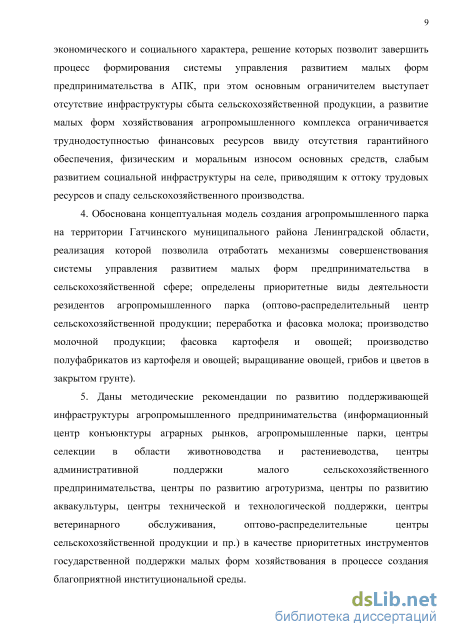 9

экономического и социального характера, решение которых позволит завершить процесс формирования системы управления развитием малых форм предпринимательства в АПК, при этом основным ограничителем выступает отсутствие инфраструктуры сбыта сельскохозяйственной продукции, а развитие малых форм хозяйствования агропромышленного комплекса ограничивается труднодоступностью финансовых ресурсов ввиду отсутствия гарантийного обеспечения, физическим и моральным износом основных средств, слабым развитием социальной инфраструктуры на селе, приводящим к оттоку трудовых ресурсов и спаду сельскохозяйственного производства.

4. Обоснована концептуальная модель создания агропромышленного парка на территории Гатчинского муниципального района Ленинградской области, реализация которой позволила отработать механизмы совершенствования системы управления развитием малых форм предпринимательства в сельскохозяйственной сфере; определены приоритетные виды деятельности резидентов агропромышленного парка (оптово-распределительный центр сельскохозяйственной продукции; переработка и фасовка молока; производство молочной продукции; фасовка картофеля и овощей; производство полуфабрикатов из картофеля и овощей; выращивание овощей, грибов и цветов в закрытом грунте).

5. Даны методические рекомендации по развитию поддерживающей инфраструктуры агропромышленного предпринимательства (информационный центр конъюнктуры аграрных рынков, агропромышленные парки, центры селекции в области животноводства и растениеводства, центры административной поддержки малого сельскохозяйственного предпринимательства, центры по развитию агротуризма, центры по развитию аквакультуры, центры технической и технологической поддержки, центры ветеринарного обслуживания, оптово-распределительные центры сельскохозяйственной продукции и пр.) в качестве приоритетных инструментов государственной поддержки малых форм хозяйствования в процессе создания благоприятной институциональной среды.

dsLib.net
библиотека диссертаций